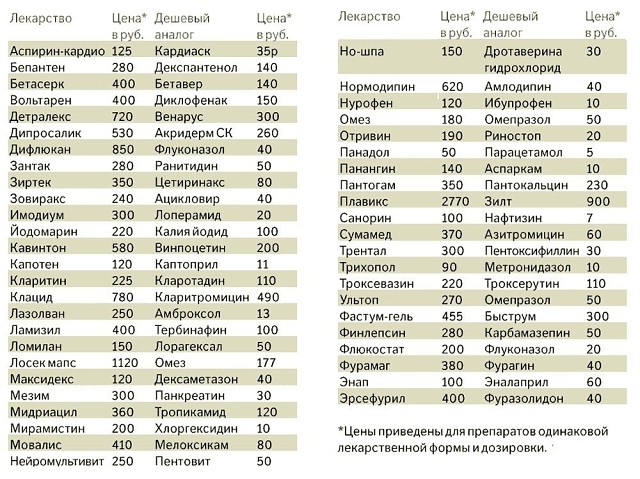 | Лекарство | Цена* в руб. | Дешевый аналог | Цена* в руб. |
|---|---|---|---|
| Аспирин-кардио | 125 | Кардиаск | 35р |
| Бепантен | 280 | Декспантенол | 140 |
| Бетасерк | 400 | Бетавер | 140 |
| Вольтарен | 400 | Диклофенак | 150 |
| Детралекс | 720 | Венарус | 300 |
| Дипросалик | 530 | Акридерм СК | 260 |
| Дифлюкан | 850 | Флуконазол | 40 |
| Зантак | 280 | Ранитидин | 50 |
| Зиртек | 350 | Цетиринакс | 80 |
| Зовиракс | 240 | Ацикловир | 40 |
| Имодиум | 300 | Лоперамид | 20 |
| Йодомарин | 220 | Калия йодид | 100 |
| Кавинтон | 580 | Винпоцетин | 200 |
| Капотен | 120 | Каптоприл | 11 |
| Кларитин | 225 | Кларотадин | 110 |
| Клацид | 780 | Кларитромицин | 490 |
| Лазолван | 250 | Амброксол | 13 |
| Ламизил | 400 | Тербинафин | 100 |
| Ломилан | 150 | Лорагексал | 50 |
| Лосек мапс | 1120 | Омез | 177 |
| Максидекс | 120 | Дексаметазон | 40 |
| Мезим | 300 | Панкреатин | 30 |
| Мидриацил | 360 | Тропикамид | 120 |
| Мирамистин | 200 | Хлоргексидин | 10 |
| Мовалис | 410 | Мелоксикам | 80 |
| Нейромультивит | 250 | Пентовит | 50 |

| Лекарство | Цена* в руб. | Дешевый аналог | Цена* в руб. |
|---|---|---|---|
| Но-шпа | 150 | Дротаверина гидрохлорид | 30 |
| Нормодипин | 620 | Амлодипин | 40 |
| Нурофен | 120 | Ибупрофен | 10 |
| Омез | 180 | Омепразол | 50 |
| Отривин | 190 | Риностоп | 20 |
| Панадол | 50 | Парацетамол | 5 |
| Панангин | 140 | Аспаркам | 10 |
| Пантогам | 350 | Пантокальцин | 230 |
| Плавикс | 2770 | Зилт | 900 |
| Санорин | 100 | Нафтизин | 7 |
| Сумамед | 370 | Азитромицин | 60 |
| Трентал | 300 | Пентоксифиллин | 30 |
| Трихопол | 90 | Метронидазол | 10 |
| Троксевазин | 220 | Троксерутин | 110 |
| Ультоп | 270 | Омепразол | 50 |
| Фастум-гель | 455 | Быструм | 300 |
| Финлепсин | 280 | Карбамазепин | 50 |
| Флюкостат | 200 | Флуконазол | 20 |
| Фурамаг | 380 | Фурагин | 40 |
| Энап | 100 | Эналаприл | 60 |
| Эрсефурил | 400 | Фуразолидон | 40 |

*Цены приведены для препаратов одинаковой лекарственной формы и дозировки.